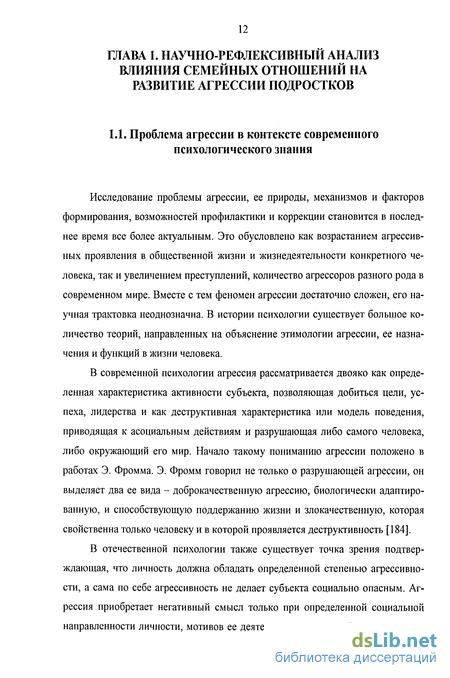 12

ГЛАВА 1. НАУЧНО-РЕФЛЕКСИВНЫЙ АНАЛИЗ ВЛИЯНИЯ СЕМЕЙНЫХ ОТНОШЕНИЙ НА РАЗВИТИЕ АГРЕССИИ ПОДРОСТКОВ

1.1. Проблема агрессии в контексте современного психологического знания

Исследование проблемы агрессии, ее природы, механизмов и факторов формирования, возможностей профилактики и коррекции становится в последнее время все более актуальным. Это обусловлено как возрастанием агрессивных проявления в общественной жизни и жизнедеятельности конкретного человека, так и увеличением преступлений, количество агрессоров разного рода в современном мире. Вместе с тем феномен агрессии достаточно сложен, его научная трактовка неоднозначна. В истории психологии существует большое количество теорий, направленных на объяснение этимологии агрессии, ее назначения и функций в жизни человека.

В современной психологии агрессия рассматривается двояко как определенная характеристика активности субъекта, позволяющая добиться цели, успеха, лидерства и как деструктивная характеристика или модель поведения, приводящая к асоциальным действиям и разрушающая либо самого человека, либо окружающий его мир. Начало такому пониманию агрессии положено в работах Э. Фромма. Э. Фромм говорил не только о разрушающей агрессии, он выделяет два ее вида – доброкачественную агрессию, биологически адаптированную, и способствующую поддержанию жизни и злокачественную, которая свойственна только человеку и в которой проявляется деструктивность [184].

В отечественной психологии также существует точка зрения подтверждающая, что личность должна обладать определенной степенью агрессивности, а сама по себе агрессивность не делает субъекта социально опасным. Агрессия приобретает негативный смысл только при определенной социальной направленности личности, мотивов ее деяте

dsLib.net
библиотека диссертаций